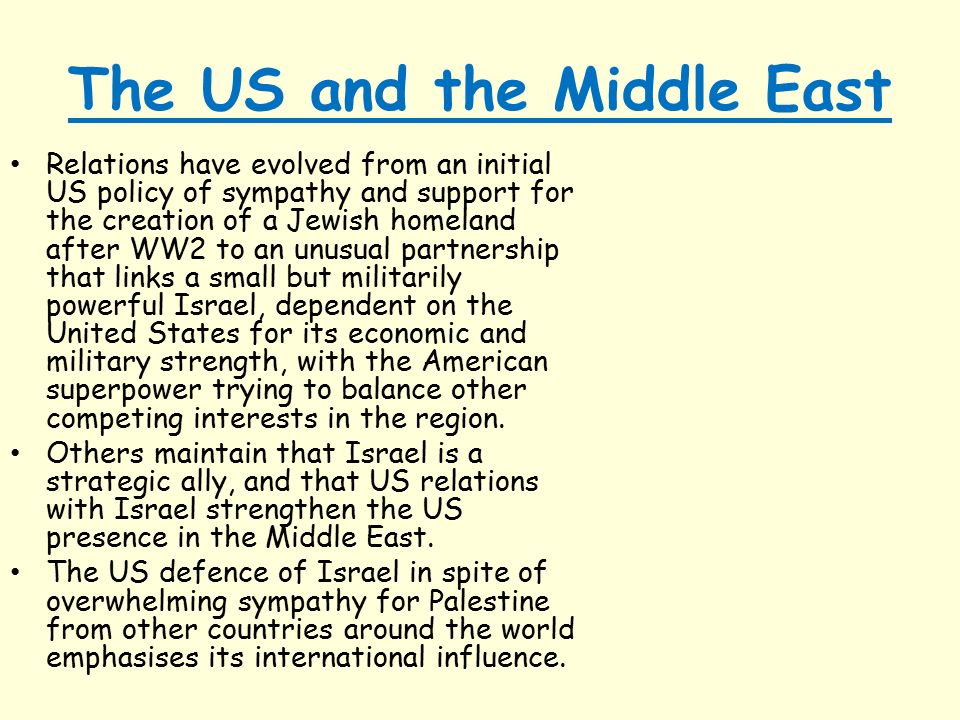 The US and the Middle East

• Relations have evolved from an initial US policy of sympathy and support for the creation of a Jewish homeland after WW2 to an unusual partnership that links a small but militarily powerful Israel, dependent on the United States for its economic and military strength, with the American superpower trying to balance other competing interests in the region.
• Others maintain that Israel is a strategic ally, and that US relations with Israel strengthen the US presence in the Middle East.
• The US defence of Israel in spite of overwhelming sympathy for Palestine from other countries around the world emphasises its international influence.